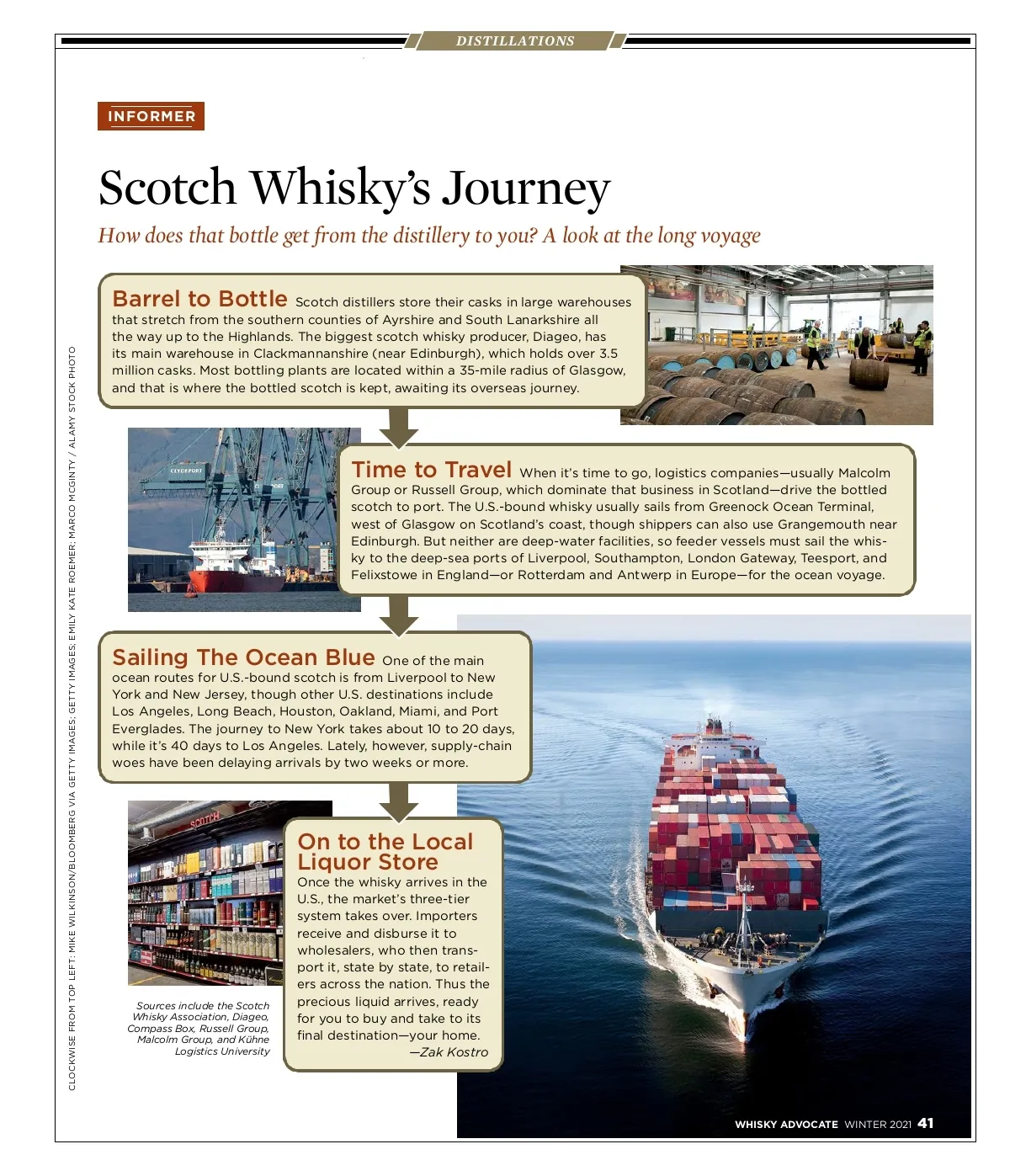 DISTILLATIONS

INFORMER

Scotch Whisky's Journey

How does that bottle get from the distillery to you? A look at the long voyage

Barrel to Bottle Scotch distillers store their casks in large warehouses that stretch from the southern counties of Ayrshire and South Lanarkshire all the way up to the Highlands. The biggest scotch whisky producer, Diageo, has its main warehouse in Clackmannanshire (near Edinburgh), which holds over 3.5 million casks. Most bottling plants are located within a 35-mile radius of Glasgow, and that is where the bottled scotch is kept, awaiting its overseas journey.

CLYDEPORT

Time to Travel When it's time to go, logistics companies—usually Malcolm Group or Russell Group, which dominate that business in Scotland—drive the bottled scotch to port. The U.S.-bound whisky usually sails from Greenock Ocean Terminal, west of Glasgow on Scotland's coast, though shippers can also use Grangemouth near Edinburgh. But neither are deep-water facilities, so feeder vessels must sail the whisky to the deep-sea ports of Liverpool, Southampton, London Gateway, Teesport, and Felixstowe in England—or Rotterdam and Antwerp in Europe—for the ocean voyage.

Sailing The Ocean Blue One of the main ocean routes for U.S.-bound scotch is from Liverpool to New York and New Jersey, though other U.S. destinations include Los Angeles, Long Beach, Houston, Oakland, Miami, and Port Everglades. The journey to New York takes about 10 to 20 days, while it's 40 days to Los Angeles. Lately, however, supply-chain woes have been delaying arrivals by two weeks or more.

SCOTCH

On to the Local Liquor Store
Once the whisky arrives in the U.S., the market's three-tier system takes over. Importers receive and disburse it to wholesalers, who then transport it, state by state, to retailers across the nation. Thus the precious liquid arrives, ready for you to buy and take to its final destination—your home.
—Zak Kostro

Sources include the Scotch Whisky Association, Diageo, Compass Box, Russell Group, Malcolm Group, and Kühne Logistics University

CLOCKWISE FROM TOP LEFT: MIKE WILKINSON/BLOOMBERG VIA GETTY IMAGES; GETTY IMAGES; EMILY KATE ROEMER; MARCO MCGINTY / ALAMY STOCK PHOTO

WHISKY ADVOCATE WINTER 2021 41